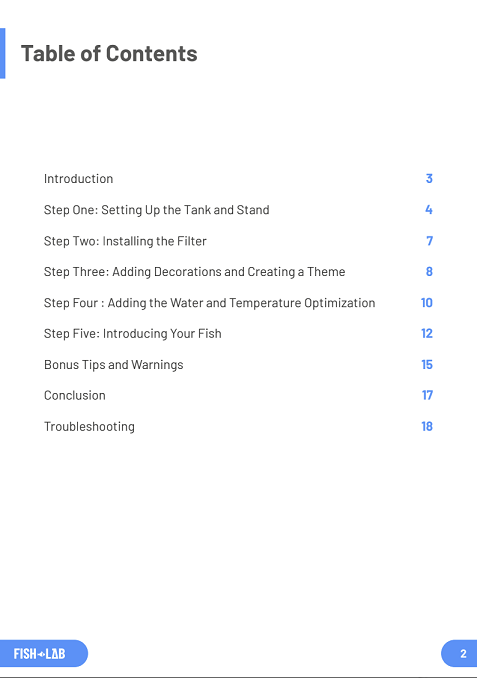 Table of Contents

Introduction 3

Step One: Setting Up the Tank and Stand 4

Step Two: Installing the Filter 7

Step Three: Adding Decorations and Creating a Theme 8

Step Four : Adding the Water and Temperature Optimization 10

Step Five: Introducing Your Fish 12

Bonus Tips and Warnings 15

Conclusion 17

Troubleshooting 18

FISH LAB

2